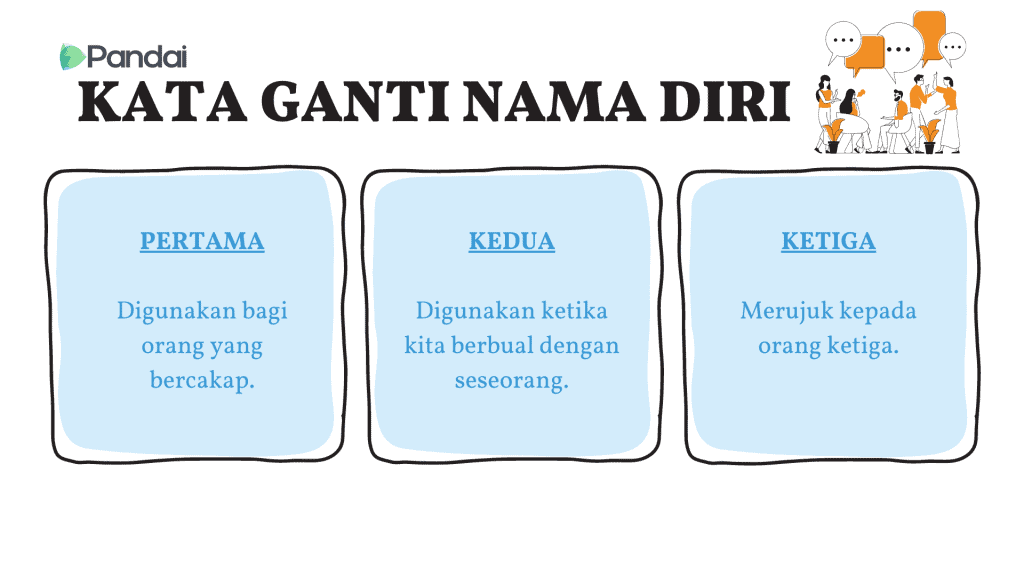 Pandai

KATA GANTI NAMA DIRI

PERTAMA

Digunakan bagi orang yang bercakap.

KEDUA

Digunakan ketika kita berbual dengan seseorang.

KETIGA

Merujuk kepada orang ketiga.